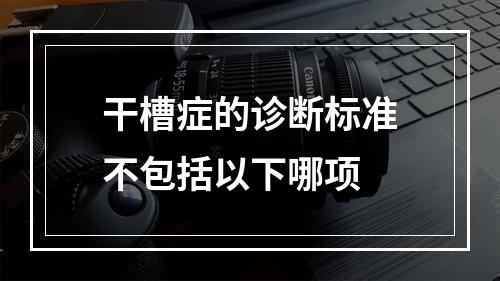 干槽症的诊断标准
不包括以下哪项